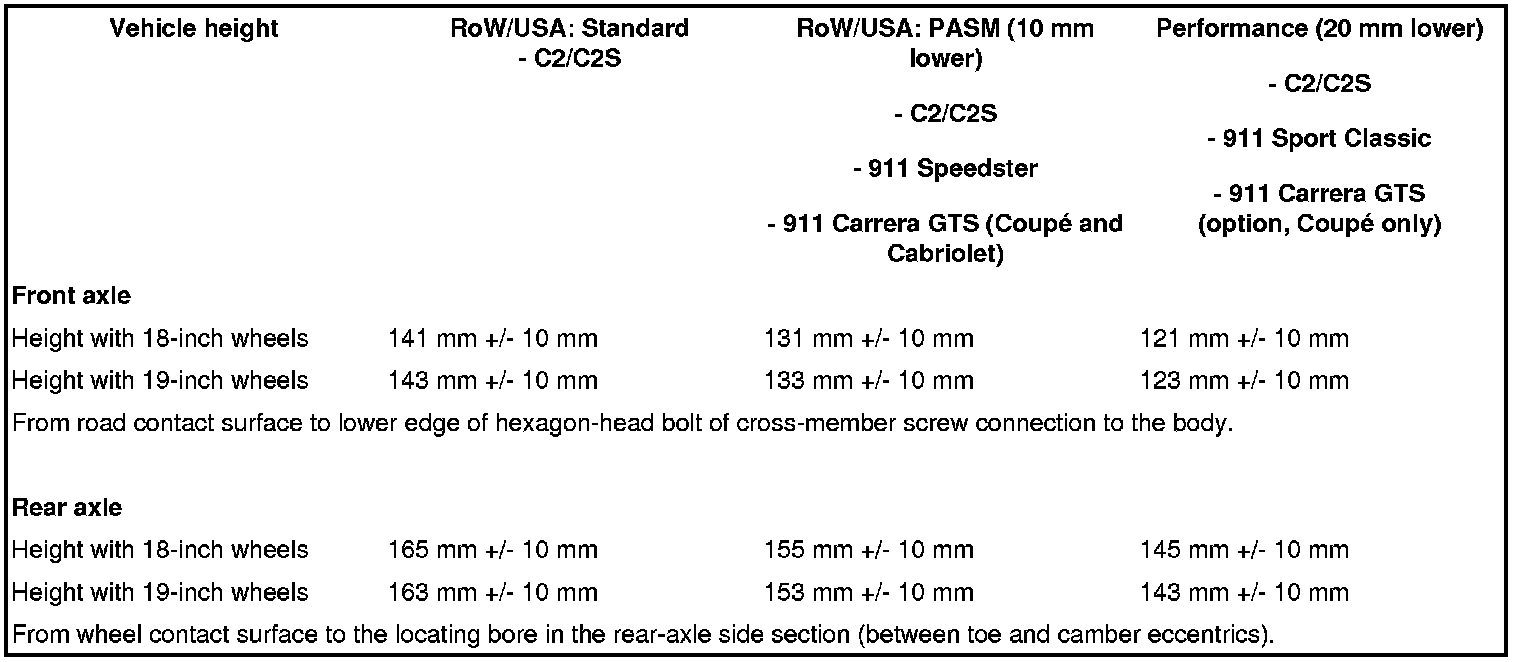 | Vehicle height | RoW/USA: Standard - C2/C2S | RoW/USA: PASM (10 mm lower) - C2/C2S - 911 Speedster - 911 Carrera GTS (Coupé and Cabriolet) | Performance (20 mm lower) - C2/C2S - 911 Sport Classic - 911 Carrera GTS (option, Coupé only) |
|---|---|---|---|
| **Front axle** | | | |
| Height with 18-inch wheels | 141 mm +/- 10 mm | 131 mm +/- 10 mm | 121 mm +/- 10 mm |
| Height with 19-inch wheels | 143 mm +/- 10 mm | 133 mm +/- 10 mm | 123 mm +/- 10 mm |
| From road contact surface to lower edge of hexagon-head bolt of cross-member screw connection to the body. | | | |
| **Rear axle** | | | |
| Height with 18-inch wheels | 165 mm +/- 10 mm | 155 mm +/- 10 mm | 145 mm +/- 10 mm |
| Height with 19-inch wheels | 163 mm +/- 10 mm | 153 mm +/- 10 mm | 143 mm +/- 10 mm |
| From wheel contact surface to the locating bore in the rear-axle side section (between toe and camber eccentrics). | | | |